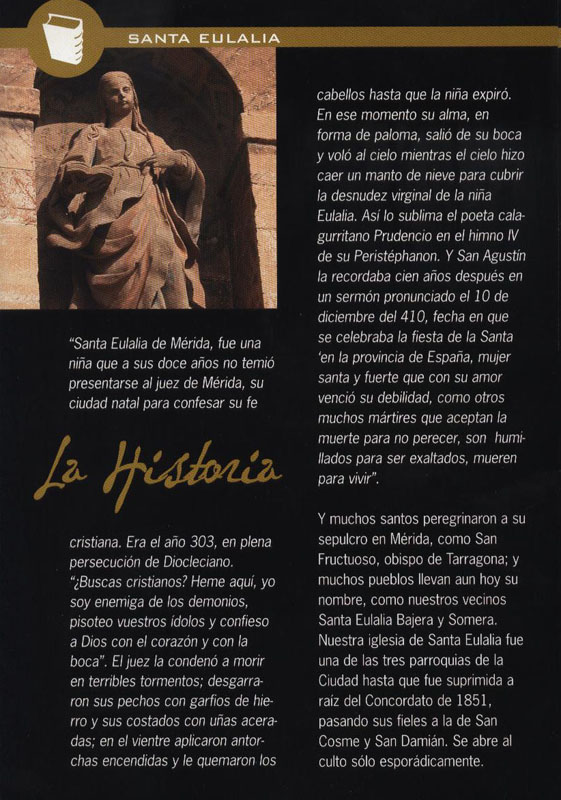 SANTA EULALIA

"Santa Eulalia de Mérida, fue una niña que a sus doce años no temió presentarse al juez de Mérida, su ciudad natal para confesar su fe

La Historia

cristiana. Era el año 303, en plena persecución de Diocleciano. "¿Buscas cristianos? Heme aquí, yo soy enemiga de los demonios, pisoteo vuestros ídolos y confieso a Dios con el corazón y con la boca". El juez la condenó a morir en terribles tormentos; desgarraron sus pechos con garfios de hierro y sus costados con uñas aceradas; en el vientre aplicaron antorchas encendidas y le quemaron los cabellos hasta que la niña expiró. En ese momento su alma, en forma de paloma, salió de su boca y voló al cielo mientras el cielo hizo caer un manto de nieve para cubrir la desnudez virginal de la niña Eulalia. Así lo sublima el poeta calagurritano Prudencio en el himno IV de su Peristéphanon. Y San Agustín la recordaba cien años después en un sermón pronunciado el 10 de diciembre del 410, fecha en que se celebraba la fiesta de la Santa 'en la provincia de España, mujer santa y fuerte que con su amor venció su debilidad, como otros muchos mártires que aceptan la muerte para no perecer, son humillados para ser exaltados, mueren para vivir".

Y muchos santos peregrinaron a su sepulcro en Mérida, como San Fructuoso, obispo de Tarragona; y muchos pueblos llevan aun hoy su nombre, como nuestros vecinos Santa Eulalia Bajera y Somera. Nuestra iglesia de Santa Eulalia fue una de las tres parroquias de la Ciudad hasta que fue suprimida a raíz del Concordato de 1851, pasando sus fieles a la de San Cosme y San Damián. Se abre al culto sólo esporádicamente.